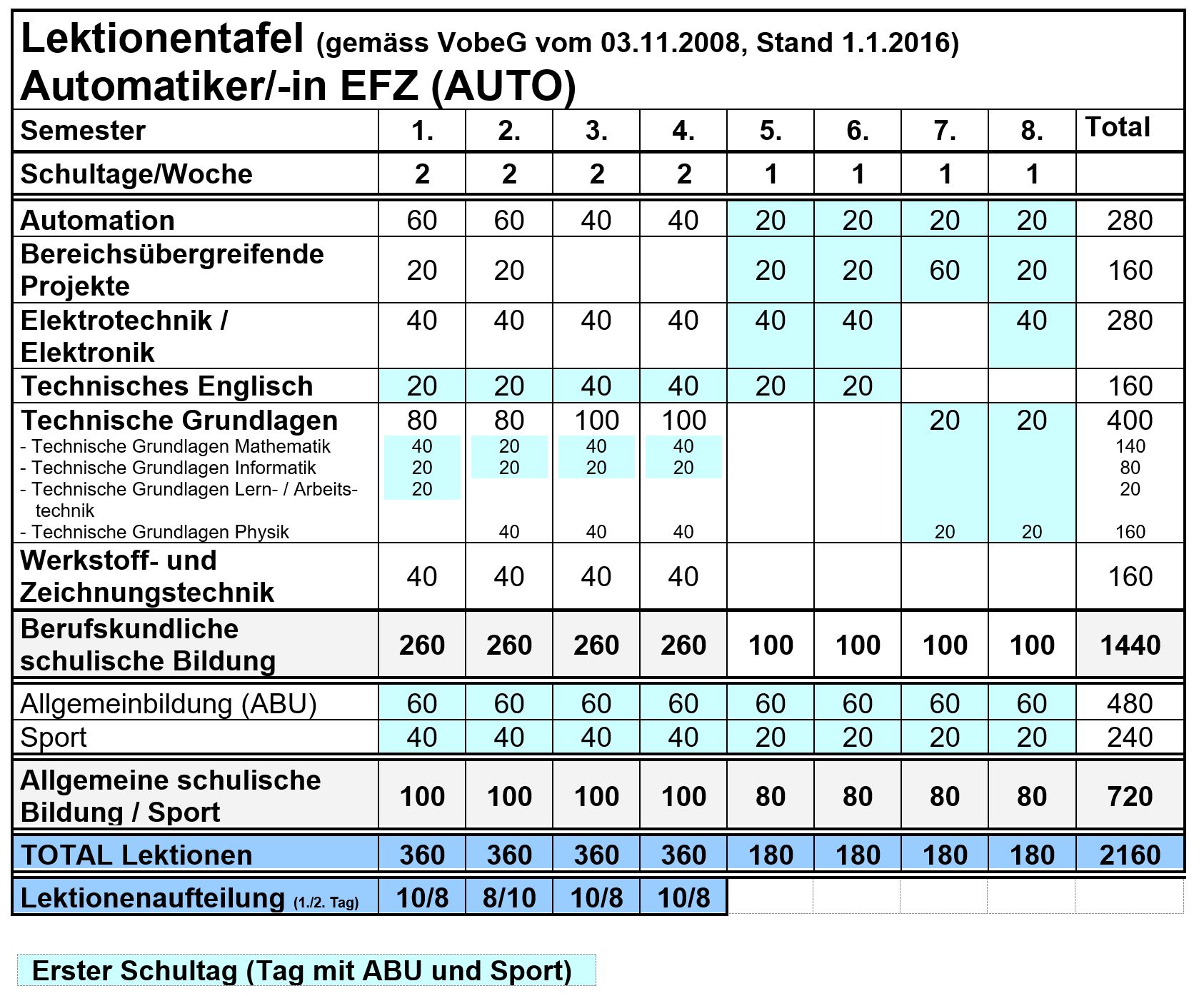 Lektionentafel (gemäss VobeG vom 03.11.2008, Stand 1.1.2016)
Automatiker/-in EFZ (AUTO)

| Semester | 1. | 2. | 3. | 4. | 5. | 6. | 7. | 8. | Total |
|---|---|---|---|---|---|---|---|---|---|
| Schultage/Woche | 2 | 2 | 2 | 2 | 1 | 1 | 1 | 1 | |
| Automation | 60 | 60 | 40 | 40 | 20 | 20 | 20 | 20 | 280 |
| Bereichsübergreifende Projekte | 20 | 20 | | | 20 | 20 | 60 | 20 | 160 |
| Elektrotechnik / Elektronik | 40 | 40 | 40 | 40 | 40 | 40 | | 40 | 280 |
| Technisches Englisch | 20 | 20 | 40 | 40 | 20 | 20 | | | 160 |
| Technische Grundlagen | 80 | 80 | 100 | 100 | | | 20 | 20 | 400 |
| - Technische Grundlagen Mathematik | 40 | 20 | 40 | 40 | | | | | 140 |
| - Technische Grundlagen Informatik | 20 | 20 | 20 | 20 | | | | | 80 |
| - Technische Grundlagen Lern- / Arbeitstechnik | 20 | | | | | | | | 20 |
| - Technische Grundlagen Physik | | 40 | 40 | 40 | | | 20 | 20 | 160 |
| Werkstoff- und Zeichnungstechnik | 40 | 40 | 40 | 40 | | | | | 160 |
| Berufskundliche schulische Bildung | 260 | 260 | 260 | 260 | 100 | 100 | 100 | 100 | 1440 |
| Allgemeinbildung (ABU) | 60 | 60 | 60 | 60 | 60 | 60 | 60 | 60 | 480 |
| Sport | 40 | 40 | 40 | 40 | 20 | 20 | 20 | 20 | 240 |
| Allgemeine schulische Bildung / Sport | 100 | 100 | 100 | 100 | 80 | 80 | 80 | 80 | 720 |
| TOTAL Lektionen | 360 | 360 | 360 | 360 | 180 | 180 | 180 | 180 | 2160 |
| Lektionenaufteilung (1./2. Tag) | 10/8 | 8/10 | 10/8 | 10/8 | | | | | |

Erster Schultag (Tag mit ABU und Sport)